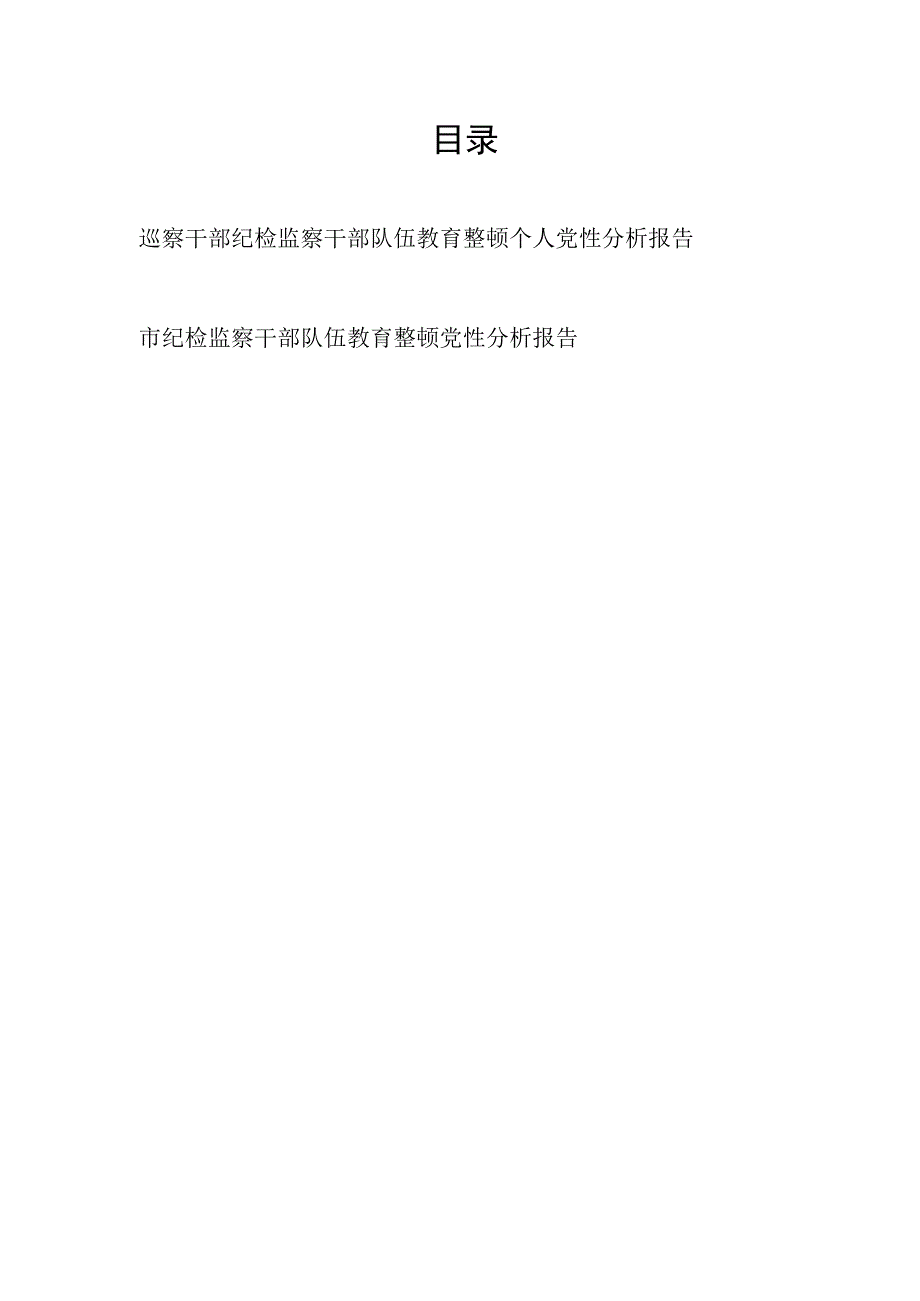 目录

巡察干部纪检监察干部队伍教育整顿个人党性分析报告

市纪检监察干部队伍教育整顿党性分析报告